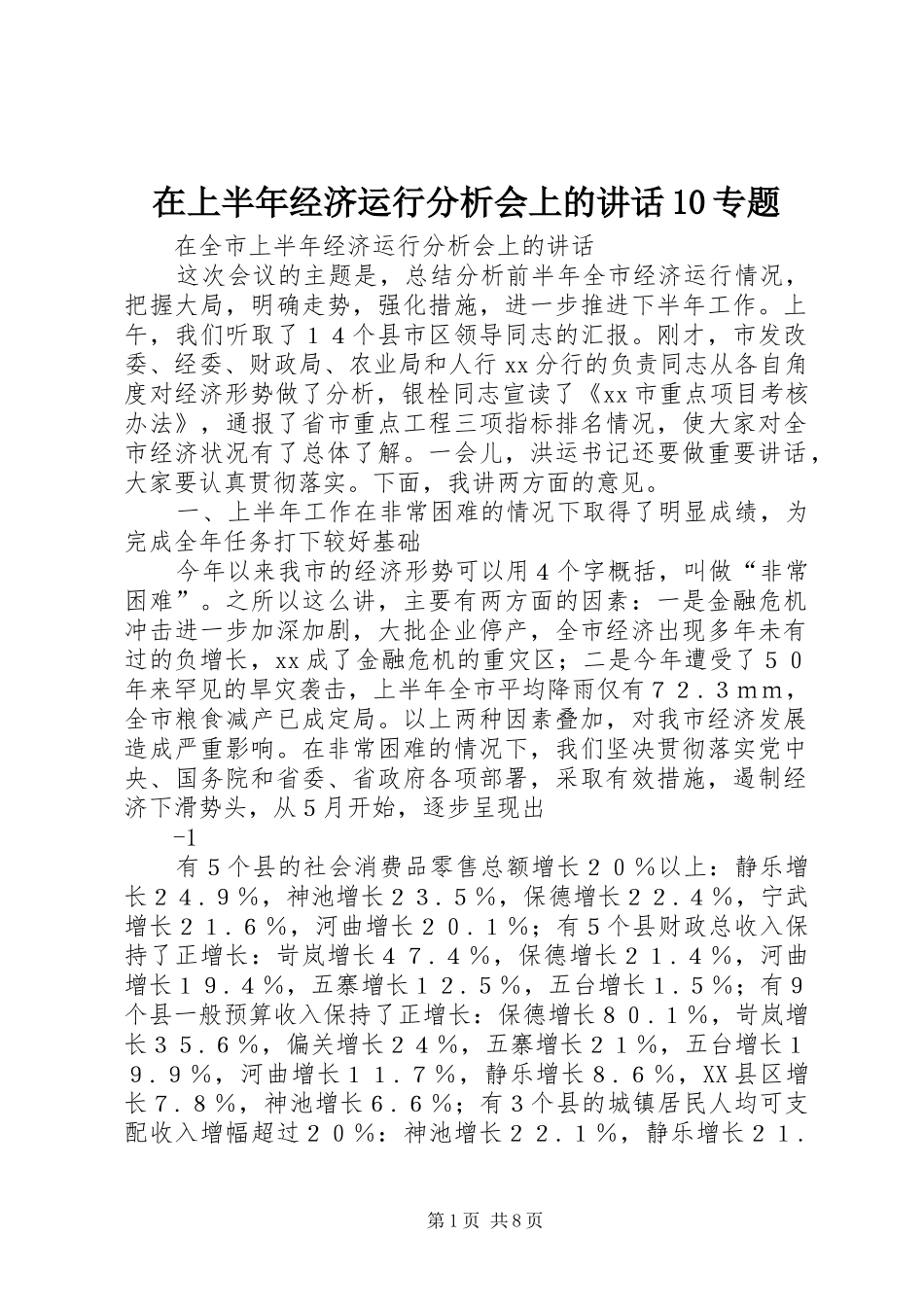 在上半年经济运行分析会上的讲话10专题

在全市上半年经济运行分析会上的讲话

这次会议的主题是，总结分析前半年全市经济运行情况，把握大局，明确走势，强化措施，进一步推进下半年工作。上午，我们听取了１４个县市区领导同志的汇报。刚才，市发改委、经委、财政局、农业局和人行xx分行的负责同志从各自角度对经济形势做了分析，银栓同志宣读了《xx市重点项目考核办法》，通报了省市重点工程三项指标排名情况，使大家对全市经济状况有了总体了解。一会儿，洪运书记还要做重要讲话，大家要认真贯彻落实。下面，我讲两方面的意见。

一、上半年工作在非常困难的情况下取得了明显成绩，为完成全年任务打下较好基础

今年以来我市的经济形势可以用４个字概括，叫做“非常困难”。之所以这么讲，主要有两方面的因素：一是金融危机冲击进一步加深加剧，大批企业停产，全市经济出现多年未有过的负增长，xx成了金融危机的重灾区；二是今年遭受了５０年来罕见的旱灾袭击，上半年全市平均降雨仅有７２．３ｍｍ，全市粮食减产已成定局。以上两种因素叠加，对我市经济发展造成严重影响。在非常困难的情况下，我们坚决贯彻落实党中央、国务院和省委、省政府各项部署，采取有效措施，遏制经济下滑势头，从5月开始，逐步呈现出

-1

有５个县的社会消费品零售总额增长２０％以上：静乐增长２４．９％，神池增长２３．５％，保德增长２２．４％，宁武增长２１．６％，河曲增长２０．１％；有５个县财政总收入保持了正增长：岢岚增长４７．４％，保德增长２１．４％，河曲增长１９．４％，五寨增长１２．５％，五台增长１．５％；有9个县一般预算收入保持了正增长：保德增长８０．１％，岢岚增长３５．６％，偏关增长２４％，五寨增长２１％，五台增长１９．９％，河曲增长１１．７％，静乐增长８．６％，XX县区增长７．８％，神池增长６．６％；有３个县的城镇居民人均可支配收入增幅超过２０％：神池增长２２．１％，静乐增长２１．

第1页 共8页